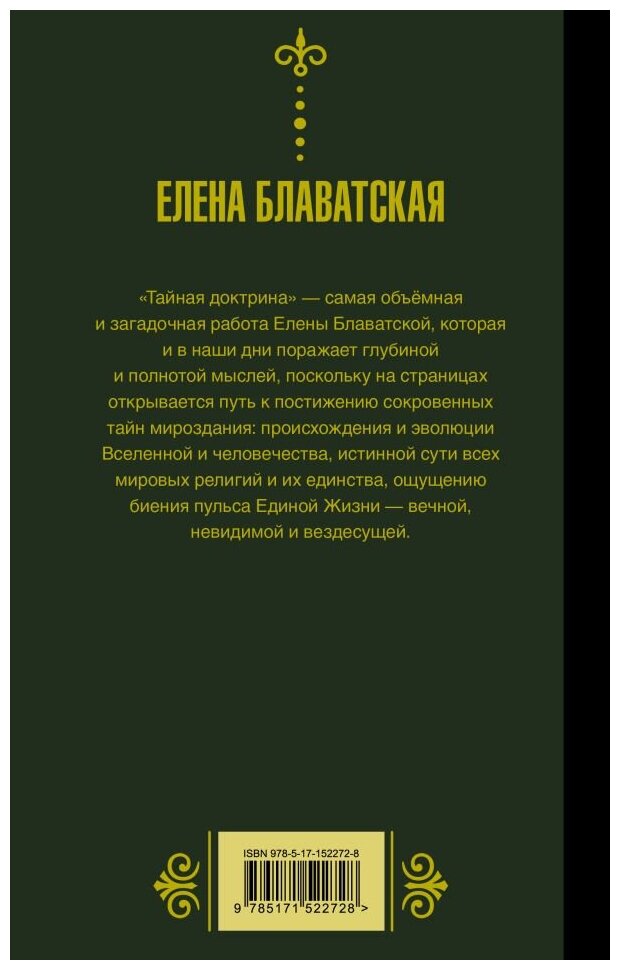 ЕЛЕНА БЛАВАТСКАЯ

«Тайная доктрина» — самая объёмная и загадочная работа Елены Блаватской, которая и в наши дни поражает глубиной и полнотой мыслей, поскольку на страницах открывается путь к постижению сокровенных тайн мироздания: происхождения и эволюции Вселенной и человечества, истинной сути всех мировых религий и их единства, ощущению биения пульса Единой Жизни — вечной, невидимой и вездесущей.

ISBN 978-5-17-152272-8

9 785171 522728 >